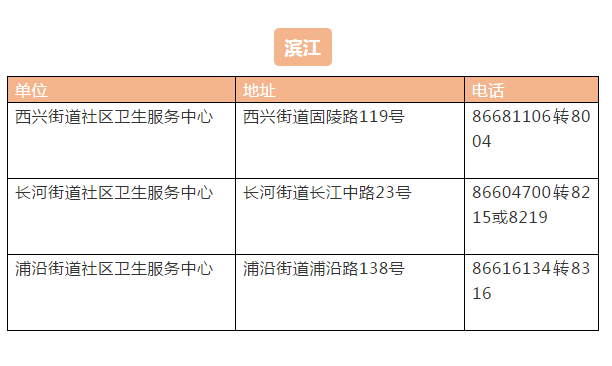 滨江

| 单位 | 地址 | 电话 |
|---|---|---|
| 西兴街道社区卫生服务中心 | 西兴街道固陵路119号 | 86681106转8004 |
| 长河街道社区卫生服务中心 | 长河街道长江中路23号 | 86604700转8215或8219 |
| 浦沿街道社区卫生服务中心 | 浦沿街道浦沿路138号 | 86616134转8316 |